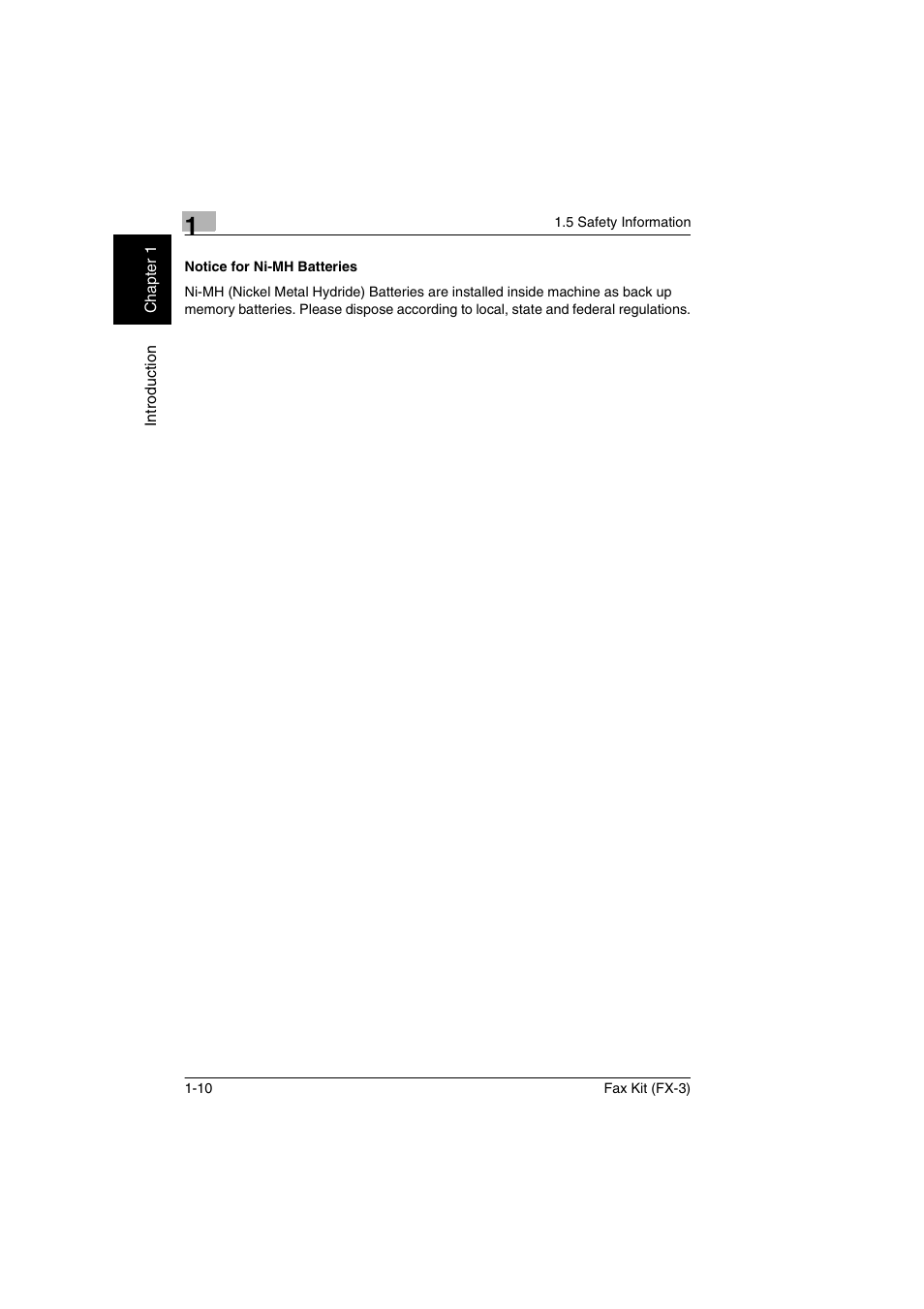 1

1.5 Safety Information

Chapter 1

Introduction

Notice for Ni-MH Batteries

Ni-MH (Nickel Metal Hydride) Batteries are installed inside machine as back up memory batteries. Please dispose according to local, state and federal regulations.

1-10

Fax Kit (FX-3)